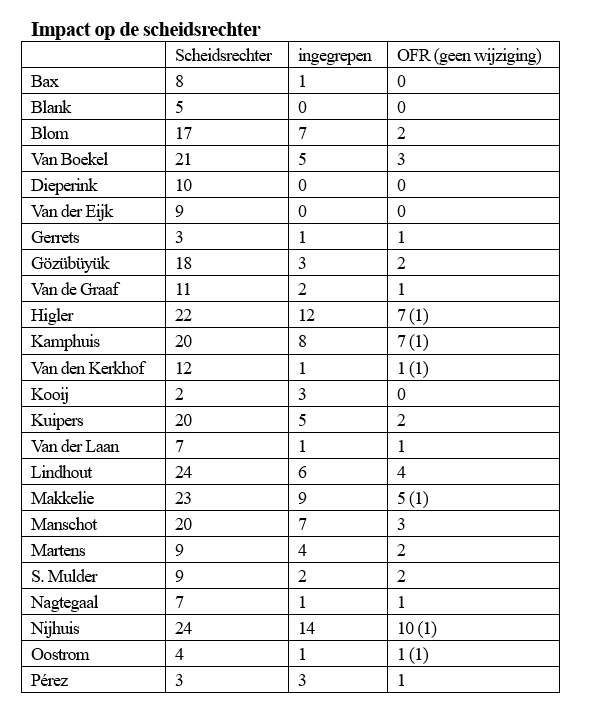 Impact op de scheidsrechter

|  | Scheidsrechter | ingegrepen | OFR (geen wijziging) |
|---|---|---|---|
| Bax | 8 | 1 | 0 |
| Blank | 5 | 0 | 0 |
| Blom | 17 | 7 | 2 |
| Van Boekel | 21 | 5 | 3 |
| Dieperink | 10 | 0 | 0 |
| Van der Eijk | 9 | 0 | 0 |
| Gerrets | 3 | 1 | 1 |
| Gözübüyük | 18 | 3 | 2 |
| Van de Graaf | 11 | 2 | 1 |
| Higler | 22 | 12 | 7 (1) |
| Kamphuis | 20 | 8 | 7 (1) |
| Van den Kerkhof | 12 | 1 | 1 (1) |
| Kooij | 2 | 3 | 0 |
| Kuipers | 20 | 5 | 2 |
| Van der Laan | 7 | 1 | 1 |
| Lindhout | 24 | 6 | 4 |
| Makkelie | 23 | 9 | 5 (1) |
| Manschot | 20 | 7 | 3 |
| Martens | 9 | 4 | 2 |
| S. Mulder | 9 | 2 | 2 |
| Nagtegaal | 7 | 1 | 1 |
| Nijhuis | 24 | 14 | 10 (1) |
| Oostrom | 4 | 1 | 1 (1) |
| Pérez | 3 | 3 | 1 |